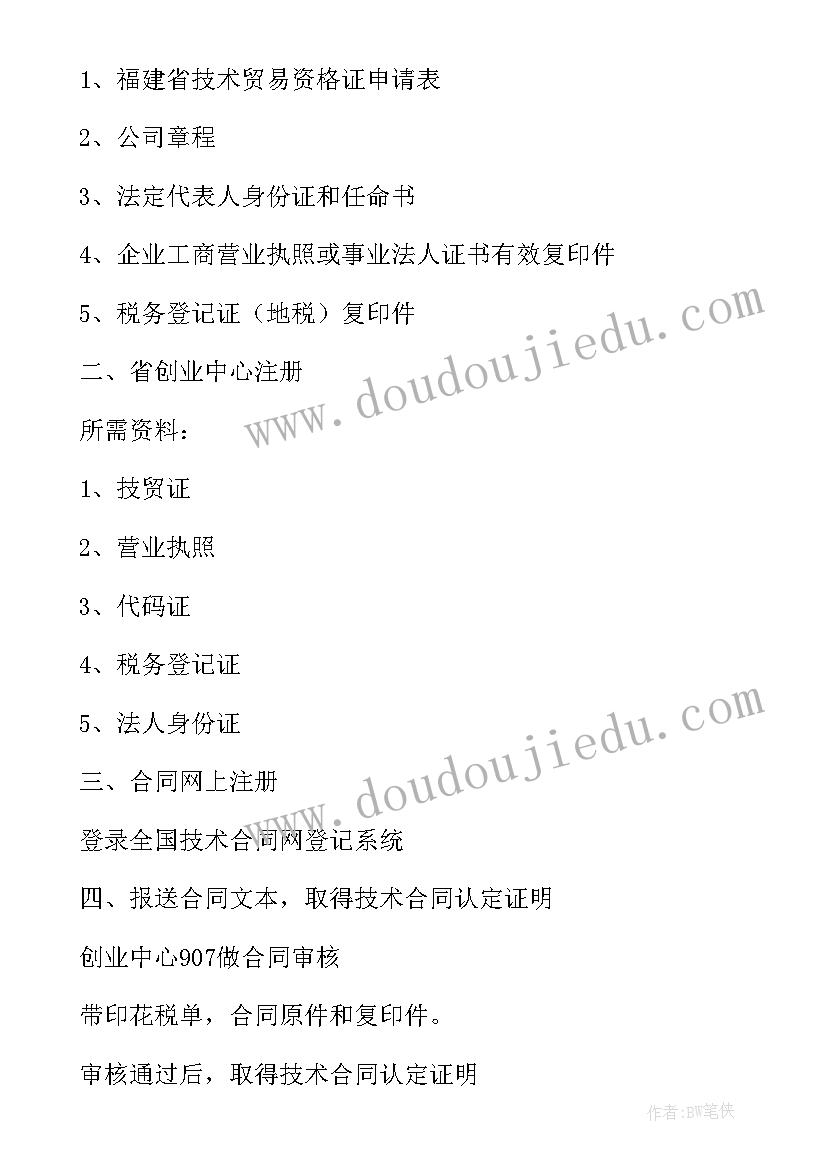 1、福建省技术贸易资格证申请表

2、公司章程

3、法定代表人身份证和任命书

4、企业工商营业执照或事业法人证书有效复印件

5、税务登记证（地税）复印件

二、省创业中心注册

所需资料：

1、技贸证

2、营业执照

3、代码证

4、税务登记证

5、法人身份证

三、合同网上注册

登录全国技术合同网登记系统

四、报送合同文本，取得技术合同认定证明

创业中心907做合同审核

带印花税单，合同原件和复印件。

审核通过后，取得技术合同认定证明

www.doudoujiedu.com

www.doudoujiedu.com

作者:BW笔侠